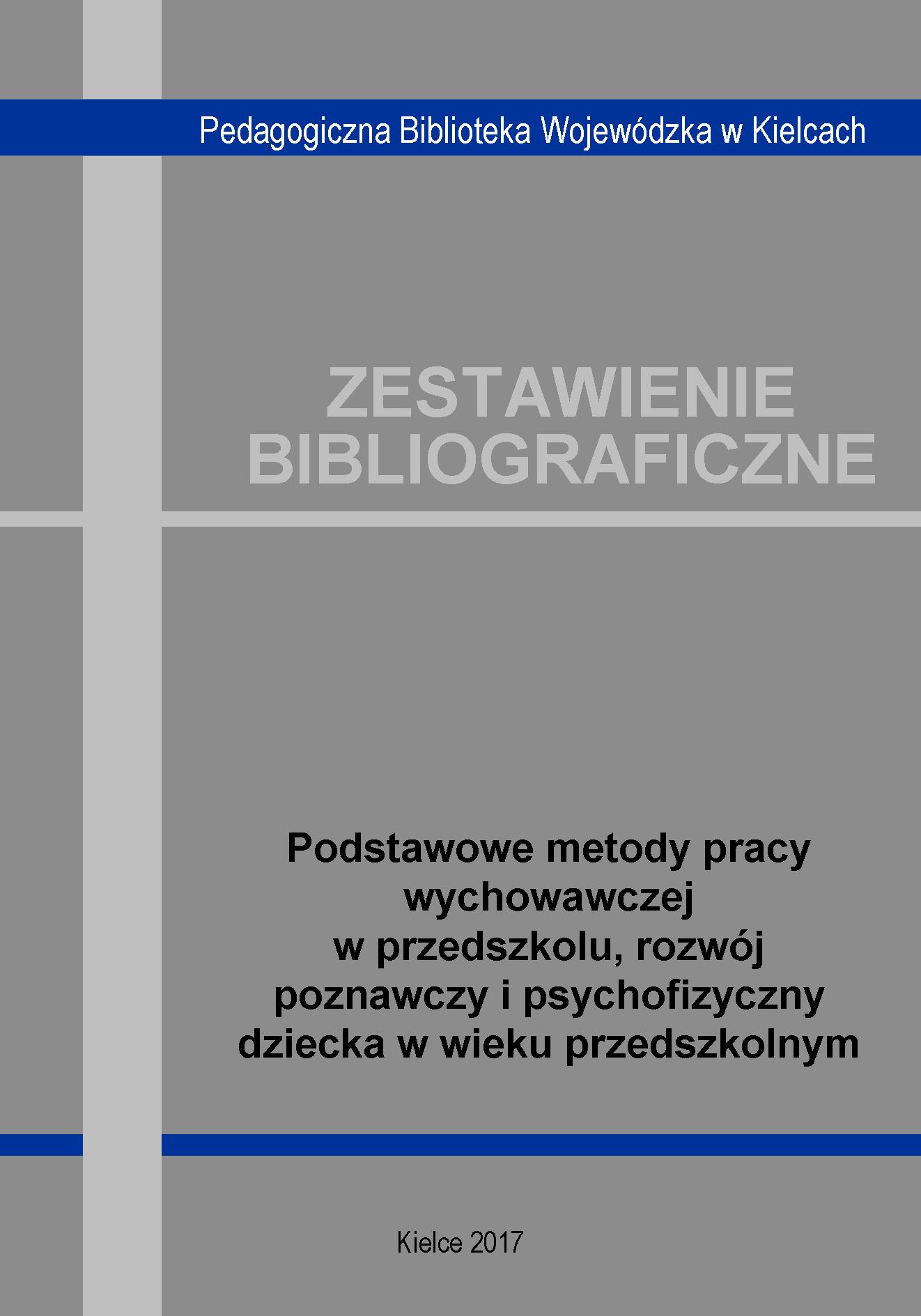 Pedagogiczna Biblioteka Wojewódzka w Kielcach

ZESTAWIENIE
BIBLIOGRAFICZNE

Podstawowe metody pracy
wychowawczej
w przedszkolu, rozwój
poznawczy i psychofizyczny
dziecka w wieku przedszkolnym

Kielce 2017